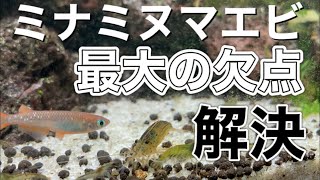 ミナミヌマエビ
最大の欠点
解決